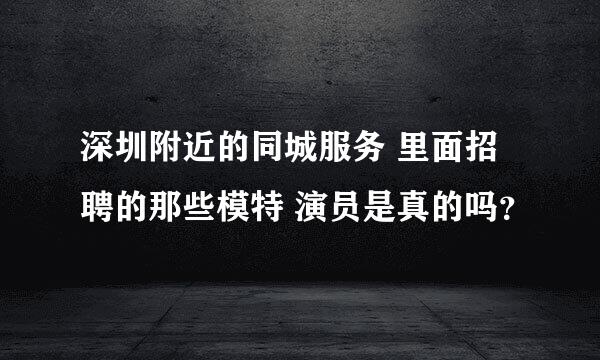 深圳附近的同城服务 里面招聘的那些模特 演员是真的吗?